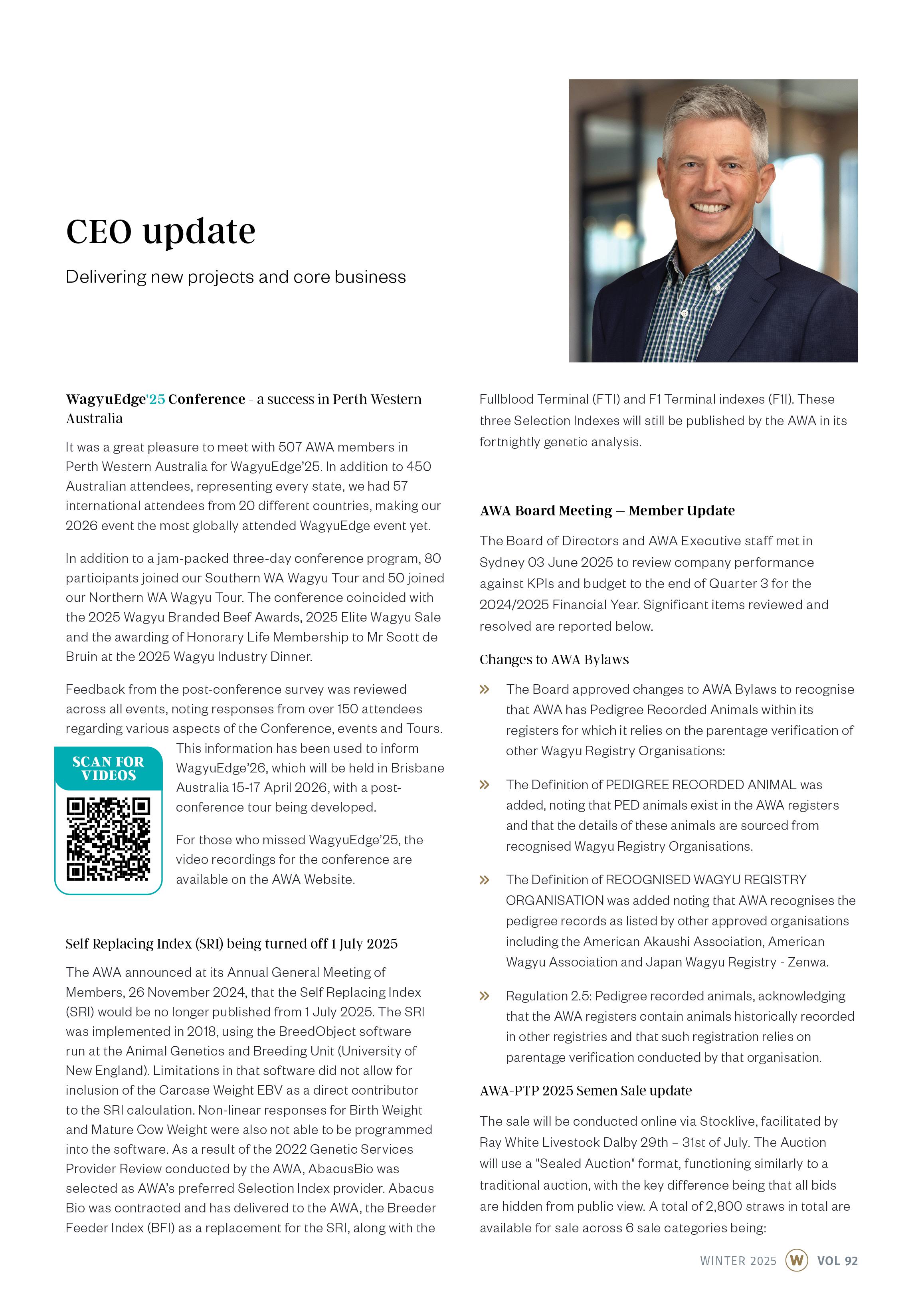 CEO update

Delivering new projects and core business

WagyuEdge'25 Conference - a success in Perth Western Australia

It was a great pleasure to meet with 507 AWA members in Perth Western Australia for WagyuEdge'25. In addition to 450 Australian attendees, representing every state, we had 57 international attendees from 20 different countries, making our 2026 event the most globally attended WagyuEdge event yet.

In addition to a jam-packed three-day conference program, 80 participants joined our Southern WA Wagyu Tour and 50 joined our Northern WA Wagyu Tour. The conference coincided with the 2025 Wagyu Branded Beef Awards, 2025 Elite Wagyu Sale and the awarding of Honorary Life Membership to Mr Scott de Bruin at the 2025 Wagyu Industry Dinner.

Feedback from the post-conference survey was reviewed across all events, noting responses from over 150 attendees regarding various aspects of the Conference, events and Tours. This information has been used to inform WagyuEdge'26, which will be held in Brisbane Australia 15-17 April 2026, with a post-conference tour being developed.

SCAN FOR VIDEOS

For those who missed WagyuEdge'25, the video recordings for the conference are available on the AWA Website.

Self Replacing Index (SRI) being turned off 1 July 2025

The AWA announced at its Annual General Meeting of Members, 26 November 2024, that the Self Replacing Index (SRI) would be no longer published from 1 July 2025. The SRI was implemented in 2018, using the BreedObject software run at the Animal Genetics and Breeding Unit (University of New England). Limitations in that software did not allow for inclusion of the Carcase Weight EBV as a direct contributor to the SRI calculation. Non-linear responses for Birth Weight and Mature Cow Weight were also not able to be programmed into the software. As a result of the 2022 Genetic Services Provider Review conducted by the AWA, AbacusBio was selected as AWA's preferred Selection Index provider. Abacus Bio was contracted and has delivered to the AWA, the Breeder Feeder Index (BFI) as a replacement for the SRI, along with the Fullblood Terminal (FTI) and F1 Terminal indexes (F1I). These three Selection Indexes will still be published by the AWA in its fortnightly genetic analysis.

AWA Board Meeting – Member Update

The Board of Directors and AWA Executive staff met in Sydney 03 June 2025 to review company performance against KPIs and budget to the end of Quarter 3 for the 2024/2025 Financial Year. Significant items reviewed and resolved are reported below.

Changes to AWA Bylaws

» The Board approved changes to AWA Bylaws to recognise that AWA has Pedigree Recorded Animals within its registers for which it relies on the parentage verification of other Wagyu Registry Organisations:

» The Definition of PEDIGREE RECORDED ANIMAL was added, noting that PED animals exist in the AWA registers and that the details of these animals are sourced from recognised Wagyu Registry Organisations.

» The Definition of RECOGNISED WAGYU REGISTRY ORGANISATION was added noting that AWA recognises the pedigree records as listed by other approved organisations including the American Akaushi Association, American Wagyu Association and Japan Wagyu Registry - Zenwa.

» Regulation 2.5: Pedigree recorded animals, acknowledging that the AWA registers contain animals historically recorded in other registries and that such registration relies on parentage verification conducted by that organisation.

AWA-PTP 2025 Semen Sale update

The sale will be conducted online via Stocklive, facilitated by Ray White Livestock Dalby 29th – 31st of July. The Auction will use a "Sealed Auction" format, functioning similarly to a traditional auction, with the key difference being that all bids are hidden from public view. A total of 2,800 straws in total are available for sale across 6 sale categories being:

WINTER 2025 W VOL 92